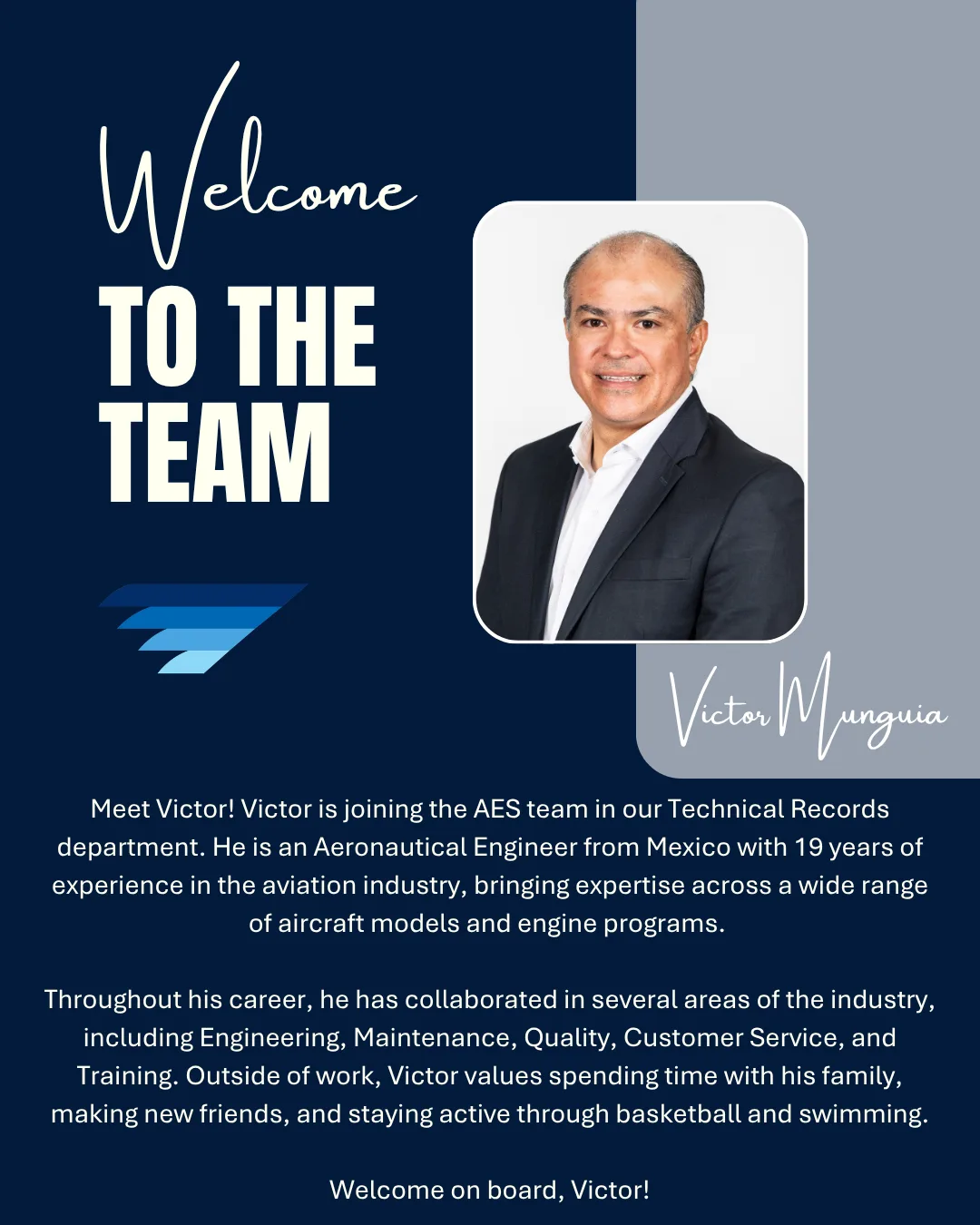 Welcome
TO THE TEAM

Victor Munguia

Meet Victor! Victor is joining the AES team in our Technical Records department. He is an Aeronautical Engineer from Mexico with 19 years of experience in the aviation industry, bringing expertise across a wide range of aircraft models and engine programs.

Throughout his career, he has collaborated in several areas of the industry, including Engineering, Maintenance, Quality, Customer Service, and Training. Outside of work, Victor values spending time with his family, making new friends, and staying active through basketball and swimming.

Welcome on board, Victor!